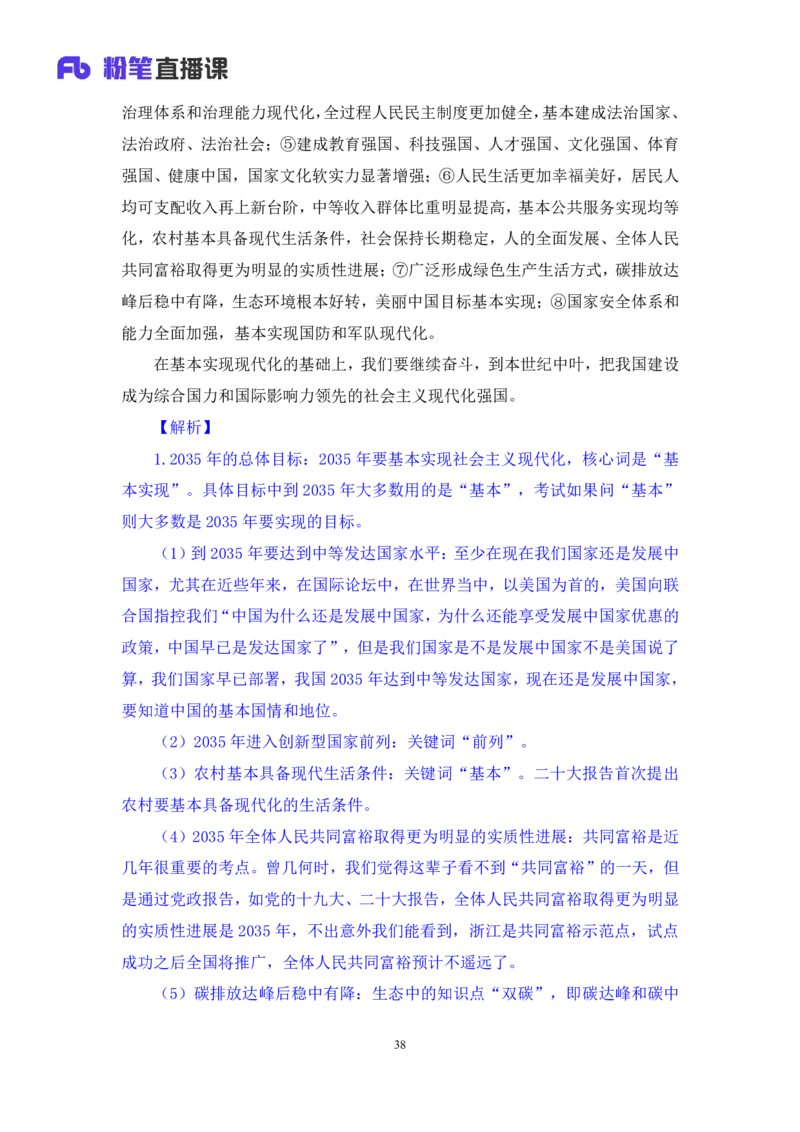 Fb 粉笔直播课

治理体系和治理能力现代化，全过程人民民主制度更加健全，基本建成法治国家、法治政府、法治社会；⑤建成教育强国、科技强国、人才强国、文化强国、体育强国、健康中国，国家文化软实力显著增强；⑥人民生活更加幸福美好，居民人均可支配收入再上新台阶，中等收入群体比重明显提高，基本公共服务实现均等化，农村基本具备现代生活条件，社会保持长期稳定，人的全面发展、全体人民共同富裕取得更为明显的实质性进展；⑦广泛形成绿色生产生活方式，碳排放达峰后稳中有降，生态环境根本好转，美丽中国目标基本实现；⑧国家安全体系和能力全面加强，基本实现国防和军队现代化。

在基本实现现代化的基础上，我们要继续奋斗，到本世纪中叶，把我国建设成为综合国力和国际影响力领先的社会主义现代化强国。

【解析】

1.2035 年的总体目标：2035 年要基本实现社会主义现代化，核心词是“基本实现”。具体目标中到 2035 年大多数用的是“基本”，考试如果问“基本”则大多数是 2035 年要实现的目标。

（1）到 2035 年要达到中等发达国家水平：至少在现在我们国家还是发展中国家，尤其在近些年来，在国际论坛中，在世界当中，以美国为首的，美国向联合国指控我们“中国为什么还是发展中国家，为什么还能享受发展中国家优惠的政策，中国早已是发达国家了”，但是我们国家是不是发展中国家不是美国说了算，我们国家早已部署，我国 2035 年达到中等发达国家，现在还是发展中国家，要知道中国的基本国情和地位。

（2）2035 年进入创新型国家前列：关键词“前列”。

（3）农村基本具备现代生活条件：关键词“基本”。二十大报告首次提出农村要基本具备现代化的生活条件。

（4）2035 年全体人民共同富裕取得更为明显的实质性进展：共同富裕是近几年很重要的考点。曾几何时，我们觉得这辈子看不到“共同富裕”的一天，但是通过党政报告，如党的十九大、二十大报告，全体人民共同富裕取得更为明显的实质性进展是 2035 年，不出意外我们能看到，浙江是共同富裕示范点，试点成功之后全国将推广，全体人民共同富裕预计不遥远了。

（5）碳排放达峰后稳中有降：生态中的知识点“双碳”，即碳达峰和碳中

38